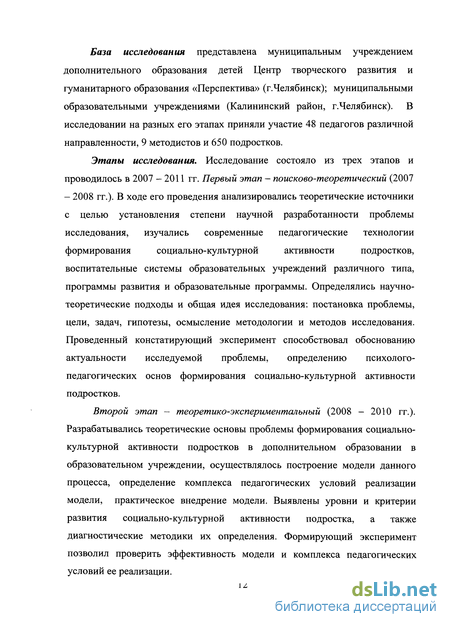 База исследования представлена муниципальным учреждением дополнительного образования детей Центр творческого развития и гуманитарного образования «Перспектива» (г.Челябинск); муниципальными образовательными учреждениями (Калининский район, г.Челябинск). В исследовании на разных его этапах приняли участие 48 педагогов различной направленности, 9 методистов и 650 подростков.

Этапы исследования. Исследование состояло из трех этапов и проводилось в 2007 – 2011 гг. Первый этап – поисково-теоретический (2007 – 2008 гг.). В ходе его проведения анализировались теоретические источники с целью установления степени научной разработанности проблемы исследования, изучались современные педагогические технологии формирования социально-культурной активности подростков, воспитательные системы образовательных учреждений различного типа, программы развития и образовательные программы. Определялись научно-теоретические подходы и общая идея исследования: постановка проблемы, цели, задач, гипотезы, осмысление методологии и методов исследования. Проведенный констатирующий эксперимент способствовал обоснованию актуальности исследуемой проблемы, определению психолого-педагогических основ формирования социально-культурной активности подростков.

Второй этап – теоретико-экспериментальный (2008 – 2010 гг.). Разрабатывались теоретические основы проблемы формирования социально-культурной активности подростков в дополнительном образовании в образовательном учреждении, осуществлялось построение модели данного процесса, определение комплекса педагогических условий реализации модели, практическое внедрение модели. Выявлены уровни и критерии развития социально-культурной активности подростка, а также диагностические методики их определения. Формирующий эксперимент позволил проверить эффективность модели и комплекса педагогических условий ее реализации.

12

dsLib.net
библиотека диссертаций